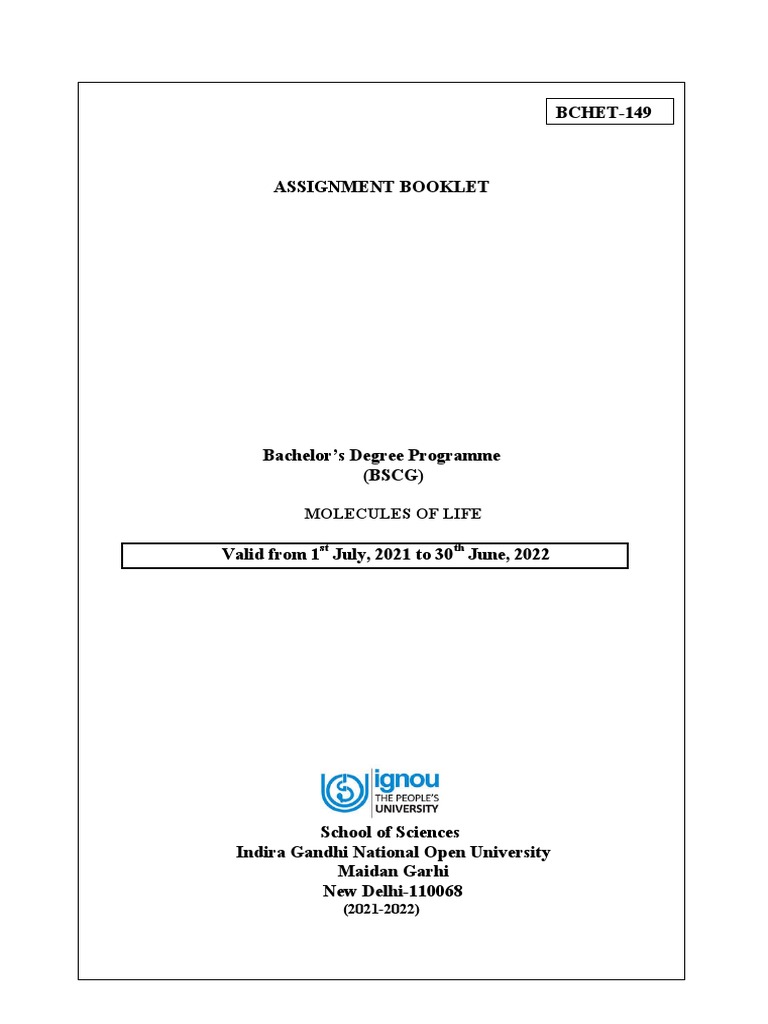 BCHET-149

ASSIGNMENT BOOKLET

Bachelor's Degree Programme
(BSCG)

MOLECULES OF LIFE

Valid from 1$^{st}$ July, 2021 to 30$^{th}$ June, 2022

ignou
THE PEOPLE'S
UNIVERSITY

School of Sciences
Indira Gandhi National Open University
Maidan Garhi
New Delhi-110068
(2021-2022)